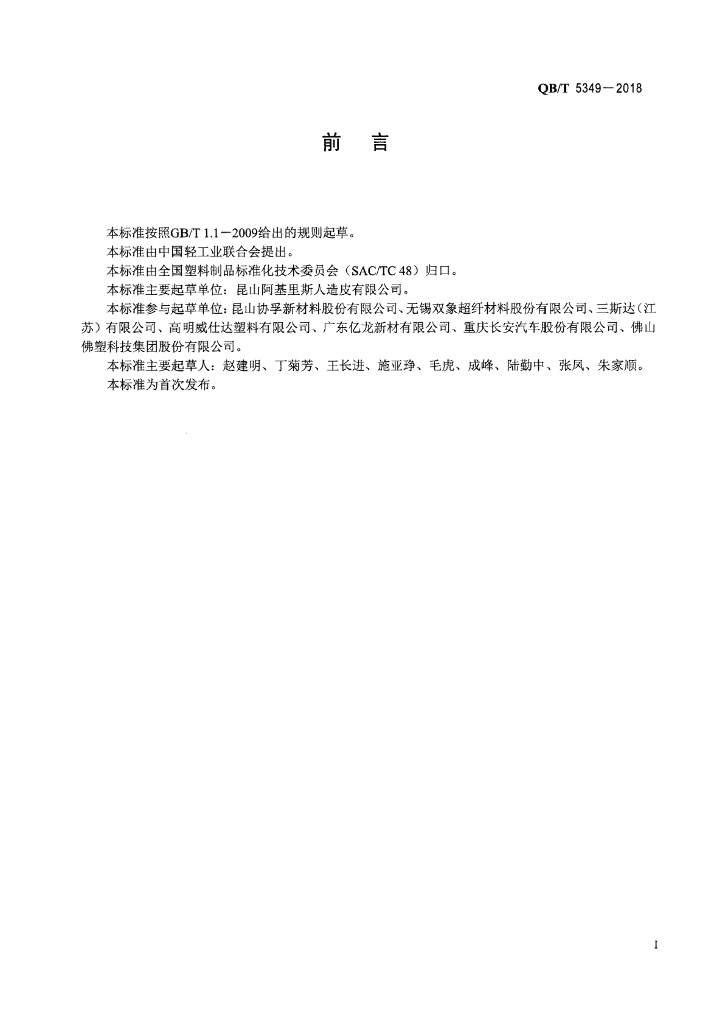 QB/T 5349—2018

前　言

本标准按照GB/T 1.1—2009给出的规则起草。

本标准由中国轻工业联合会提出。

本标准由全国塑料制品标准化技术委员会（SAC/TC 48）归口。

本标准主要起草单位：昆山阿基里斯人造皮有限公司。

本标准参与起草单位：昆山协孚新材料股份有限公司、无锡双象超纤材料股份有限公司、三斯达（江苏）有限公司、高明威仕达塑料有限公司、广东亿龙新材有限公司、重庆长安汽车股份有限公司、佛山佛塑科技集团股份有限公司。

本标准主要起草人：赵建明、丁菊芳、王长进、施亚琤、毛虎、成峰、陆勤中、张凤、朱家顺。

本标准为首次发布。

I